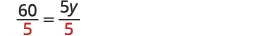 $\frac{60}{5} = \frac{5y}{5}$